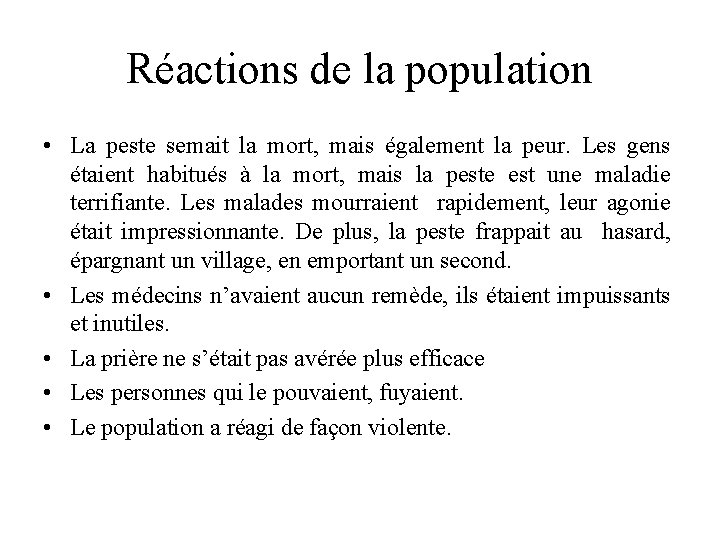 Réactions de la population

• La peste semait la mort, mais également la peur. Les gens étaient habitués à la mort, mais la peste est une maladie terrifiante. Les malades mourraient rapidement, leur agonie était impressionnante. De plus, la peste frappait au hasard, épargnant un village, en emportant un second.

• Les médecins n'avaient aucun remède, ils étaient impuissants et inutiles.

• La prière ne s'était pas avérée plus efficace

• Les personnes qui le pouvaient, fuyaient.

• Le population a réagi de façon violente.